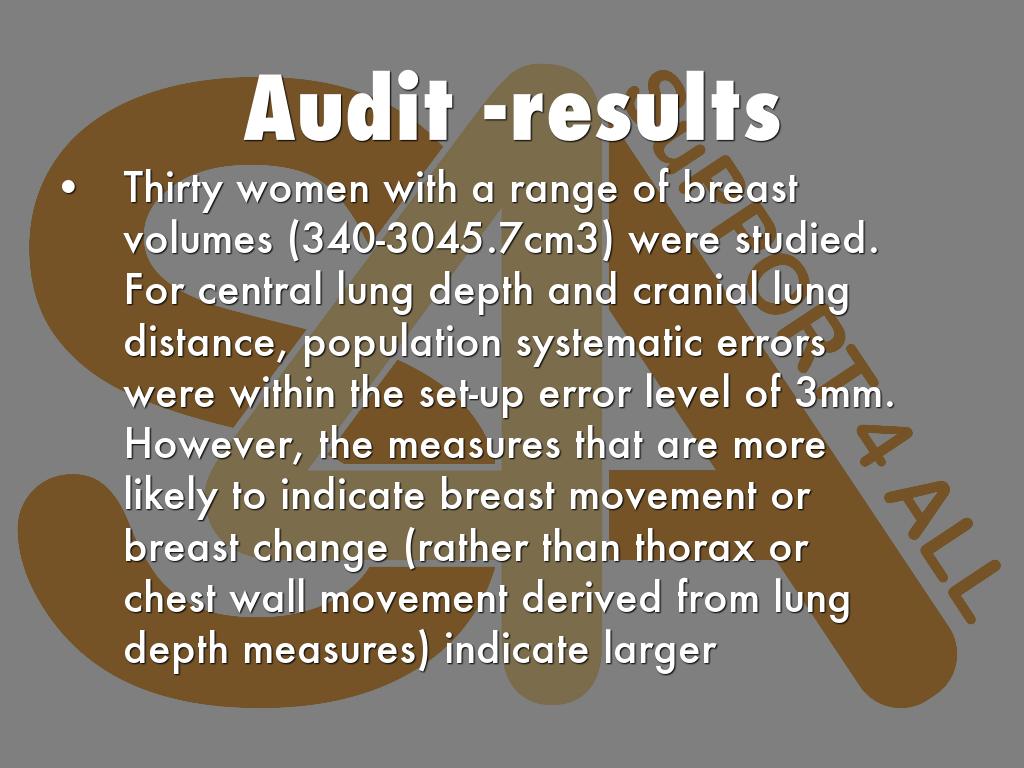 Audit -results

• Thirty women with a range of breast volumes (340-3045.7cm3) were studied. For central lung depth and cranial lung distance, population systematic errors were within the set-up error level of 3mm. However, the measures that are more likely to indicate breast movement or breast change (rather than thorax or chest wall movement derived from lung depth measures) indicate larger

SUPPORT 4 ALL